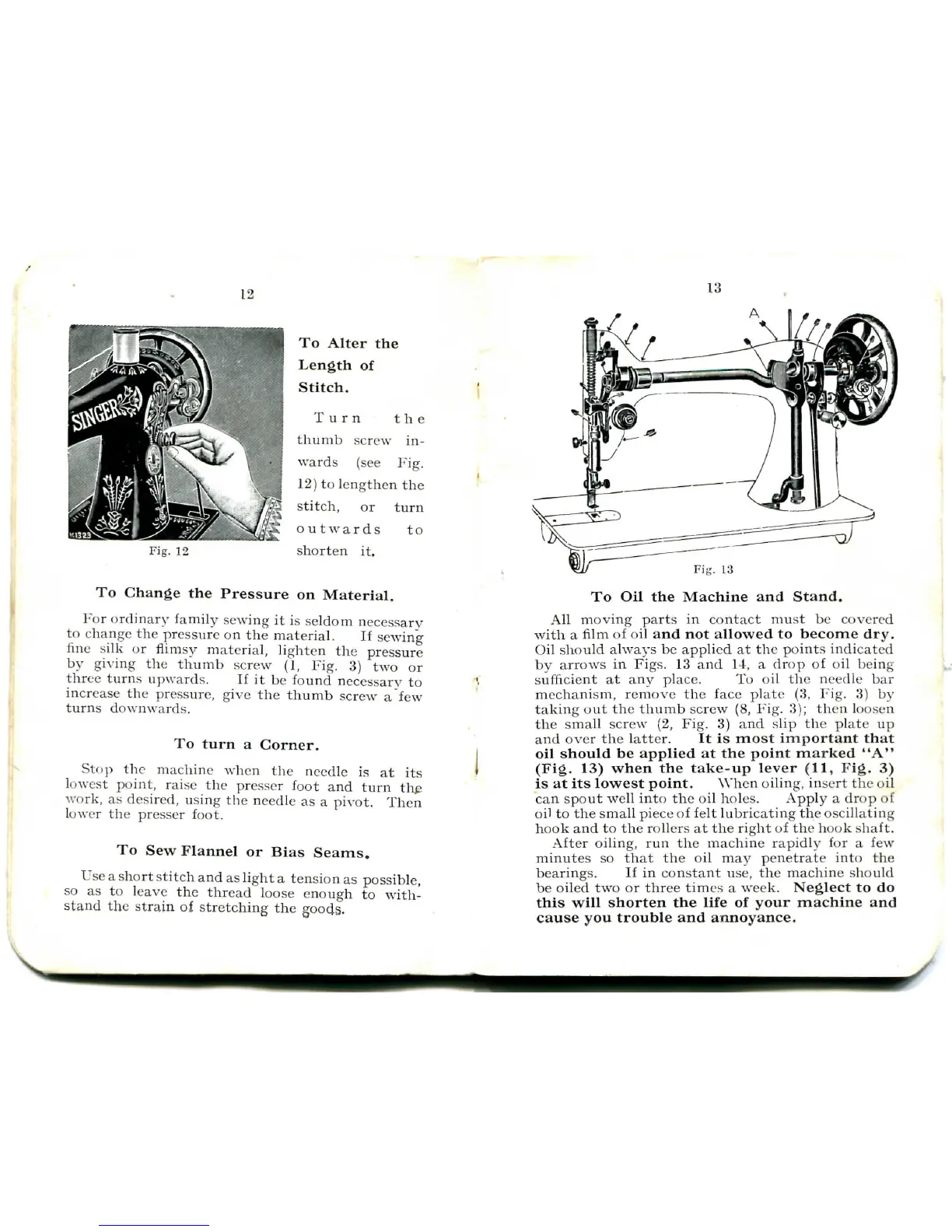 12

SINGER

K1329

Fig. 12

To Alter the Length of Stitch.

Turn the thumb screw inwards (see Fig. 12) to lengthen the stitch, or turn outwards to shorten it.

To Change the Pressure on Material.

For ordinary family sewing it is seldom necessary to change the pressure on the material. If sewing fine silk or flimsy material, lighten the pressure by giving the thumb screw (1, Fig. 3) two or three turns upwards. If it be found necessary to increase the pressure, give the thumb screw a few turns downwards.

To turn a Corner.

Stop the machine when the needle is at its lowest point, raise the presser foot and turn the work, as desired, using the needle as a pivot. Then lower the presser foot.

To Sew Flannel or Bias Seams.

Use a short stitch and as light a tension as possible, so as to leave the thread loose enough to withstand the strain of stretching the goods.

13

A

Fig. 13

To Oil the Machine and Stand.

All moving parts in contact must be covered with a film of oil and not allowed to become dry. Oil should always be applied at the points indicated by arrows in Figs. 13 and 14, a drop of oil being sufficient at any place. To oil the needle bar mechanism, remove the face plate (3, Fig. 3) by taking out the thumb screw (8, Fig. 3); then loosen the small screw (2, Fig. 3) and slip the plate up and over the latter. It is most important that oil should be applied at the point marked "A" (Fig. 13) when the take-up lever (11, Fig. 3) is at its lowest point. When oiling, insert the oil can spout well into the oil holes. Apply a drop of oil to the small piece of felt lubricating the oscillating hook and to the rollers at the right of the hook shaft.

After oiling, run the machine rapidly for a few minutes so that the oil may penetrate into the bearings. If in constant use, the machine should be oiled two or three times a week. Neglect to do this will shorten the life of your machine and cause you trouble and annoyance.